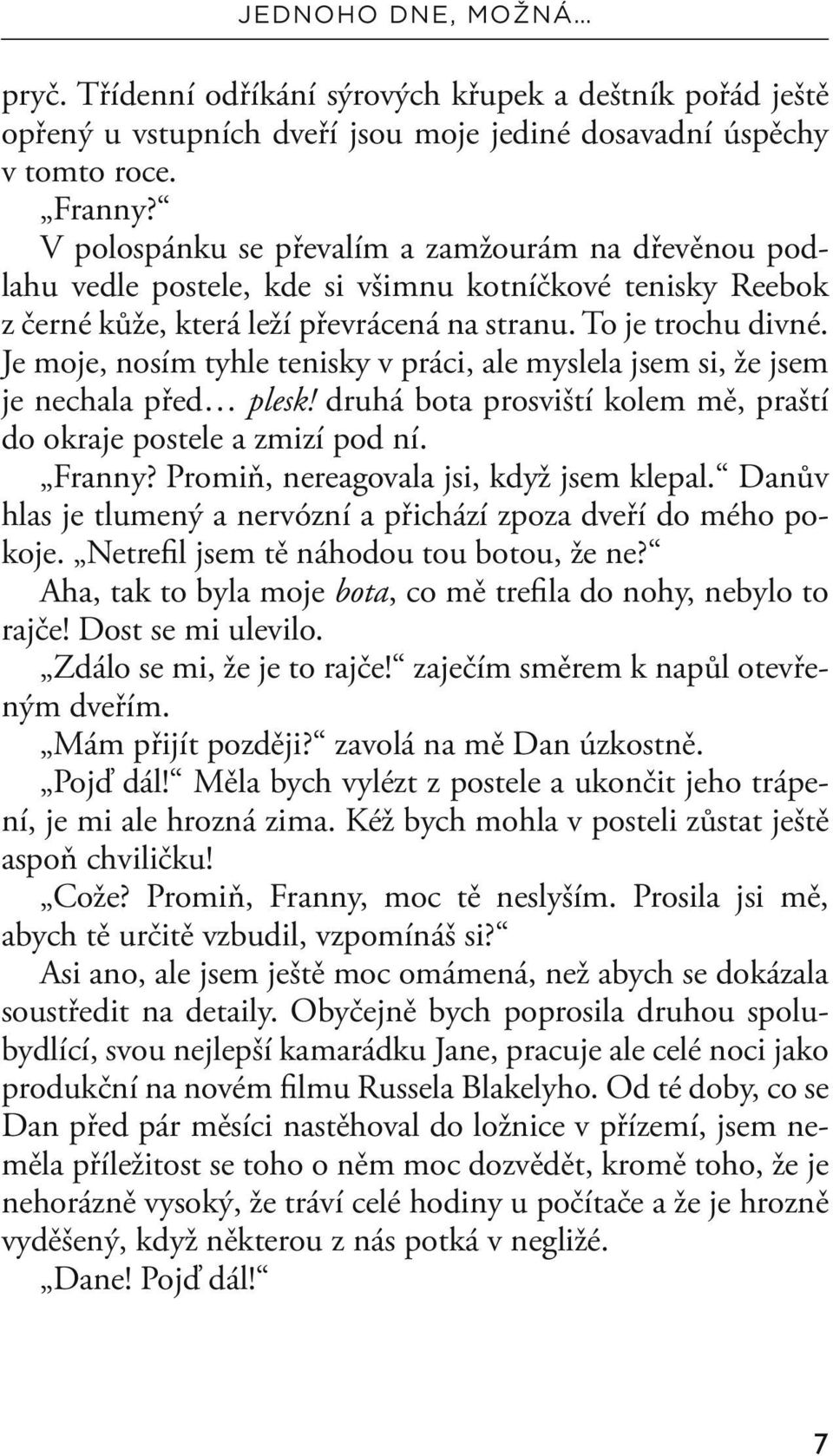 JEDNOHO DNE, MOŽNÁ…

pryč. Třídenní odříkání sýrových křupek a deštník pořád ještě opřený u vstupních dveří jsou moje jediné dosavadní úspěchy v tomto roce.

„Franny?“

V polospánku se převalím a zamžourám na dřevěnou podlahu vedle postele, kde si všimnu kotníčkové tenisky Reebok z černé kůže, která leží převrácená na stranu. To je trochu divné. Je moje, nosím tyhle tenisky v práci, ale myslela jsem si, že jsem je nechala před… plesk! druhá bota prosviští kolem mě, praští do okraje postele a zmizí pod ní.

„Franny? Promiň, nereagovala jsi, když jsem klepal.“ Danův hlas je tlumený a nervózní a přichází zpoza dveří do mého pokoje. „Netrefil jsem tě náhodou tou botou, že ne?“

Aha, tak to byla moje bota, co mě trefila do nohy, nebylo to rajče! Dost se mi ulevilo.

„Zdálo se mi, že je to rajče!“ zaječím směrem k napůl otevřeným dveřím.

„Mám přijít později?“ zavolá na mě Dan úzkostně.

„Pojď dál!“ Měla bych vylézt z postele a ukončit jeho trápení, je mi ale hrozná zima. Kéž bych mohla v posteli zůstat ještě aspoň chviličku!

„Cože? Promiň, Franny, moc tě neslyším. Prosila jsi mě, abych tě určitě vzbudil, vzpomínáš si?“

Asi ano, ale jsem ještě moc omámená, než abych se dokázala soustředit na detaily. Obyčejně bych poprosila druhou spolubydlící, svou nejlepší kamarádku Jane, pracuje ale celé noci jako produkční na novém filmu Russela Blakelyho. Od té doby, co se Dan před pár měsíci nastěhoval do ložnice v přízemí, jsem neměla příležitost se toho o něm moc dozvědět, kromě toho, že je nehorázně vysoký, že tráví celé hodiny u počítače a že je hrozně vyděšený, když některou z nás potká v negližé.

„Dane! Pojď dál!“

7